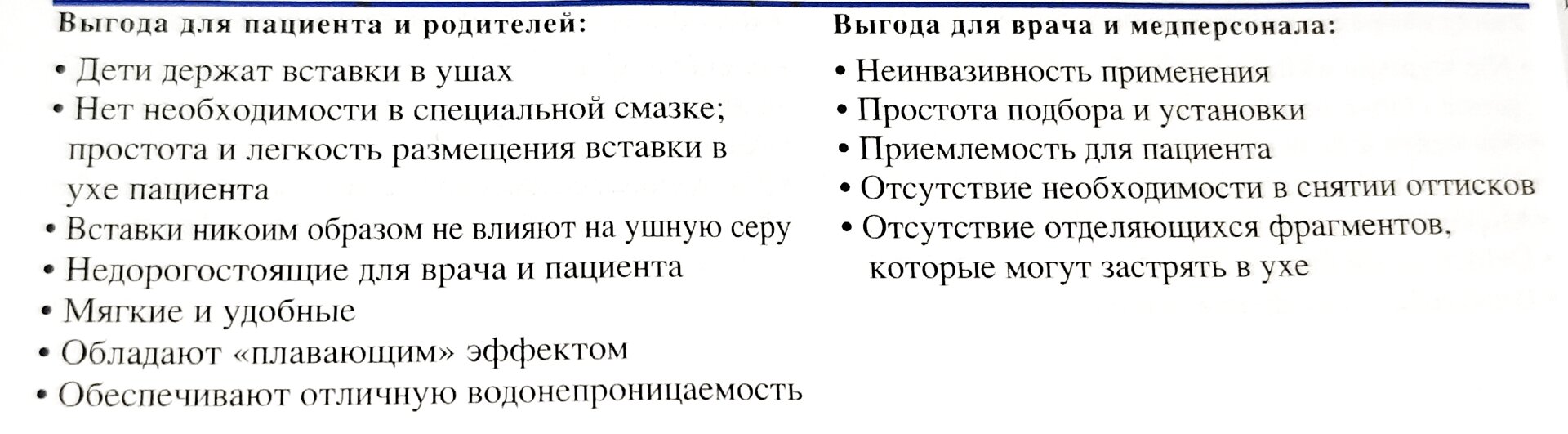 Выгода для пациента и родителей:

• Дети держат вставки в ушах
• Нет необходимости в специальной смазке; простота и легкость размещения вставки в ухе пациента
• Вставки никоим образом не влияют на ушную серу
• Недорогостоящие для врача и пациента
• Мягкие и удобные
• Обладают «плавающим» эффектом
• Обеспечивают отличную водонепроницаемость

Выгода для врача и медперсонала:

• Неинвазивность применения
• Простота подбора и установки
• Приемлемость для пациента
• Отсутствие необходимости в снятии оттисков
• Отсутствие отделяющихся фрагментов, которые могут застрять в ухе